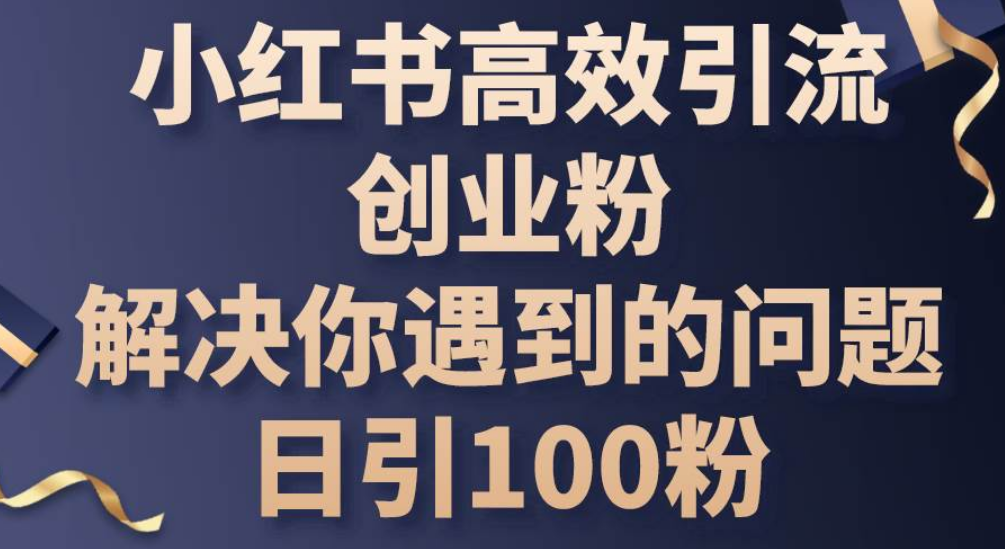 小红书高效引流
创业粉
解决你遇到的问题
日引100粉